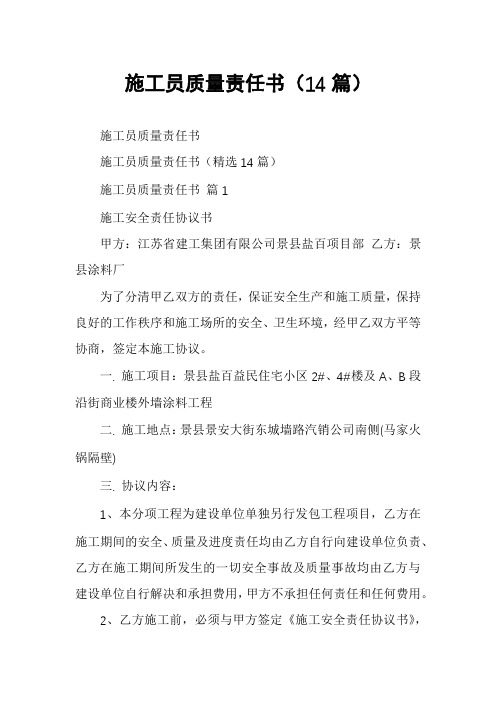 施工员质量责任书（14 篇）

施工员质量责任书

施工员质量责任书（精选 14 篇）

施工员质量责任书 篇 1

施工安全责任协议书

甲方：江苏省建工集团有限公司景县盐百项目部 乙方：景县涂料厂

为了分清甲乙双方的责任，保证安全生产和施工质量，保持良好的工作秩序和施工场所的安全、卫生环境，经甲乙双方平等协商，签定本施工协议。

一. 施工项目：景县盐百益民住宅小区 2#、4#楼及 A、B 段沿街商业楼外墙涂料工程

二. 施工地点：景县景安大街东城墙路汽销公司南侧(马家火锅隔壁)

三. 协议内容：

1、本分项工程为建设单位单独另行发包工程项目，乙方在施工期间的安全、质量及进度责任均由乙方自行向建设单位负责、乙方在施工期间所发生的一切安全事故及质量事故均由乙方与建设单位自行解决和承担费用，甲方不承担任何责任和任何费用。

2、乙方施工前，必须与甲方签定《施工安全责任协议书》，